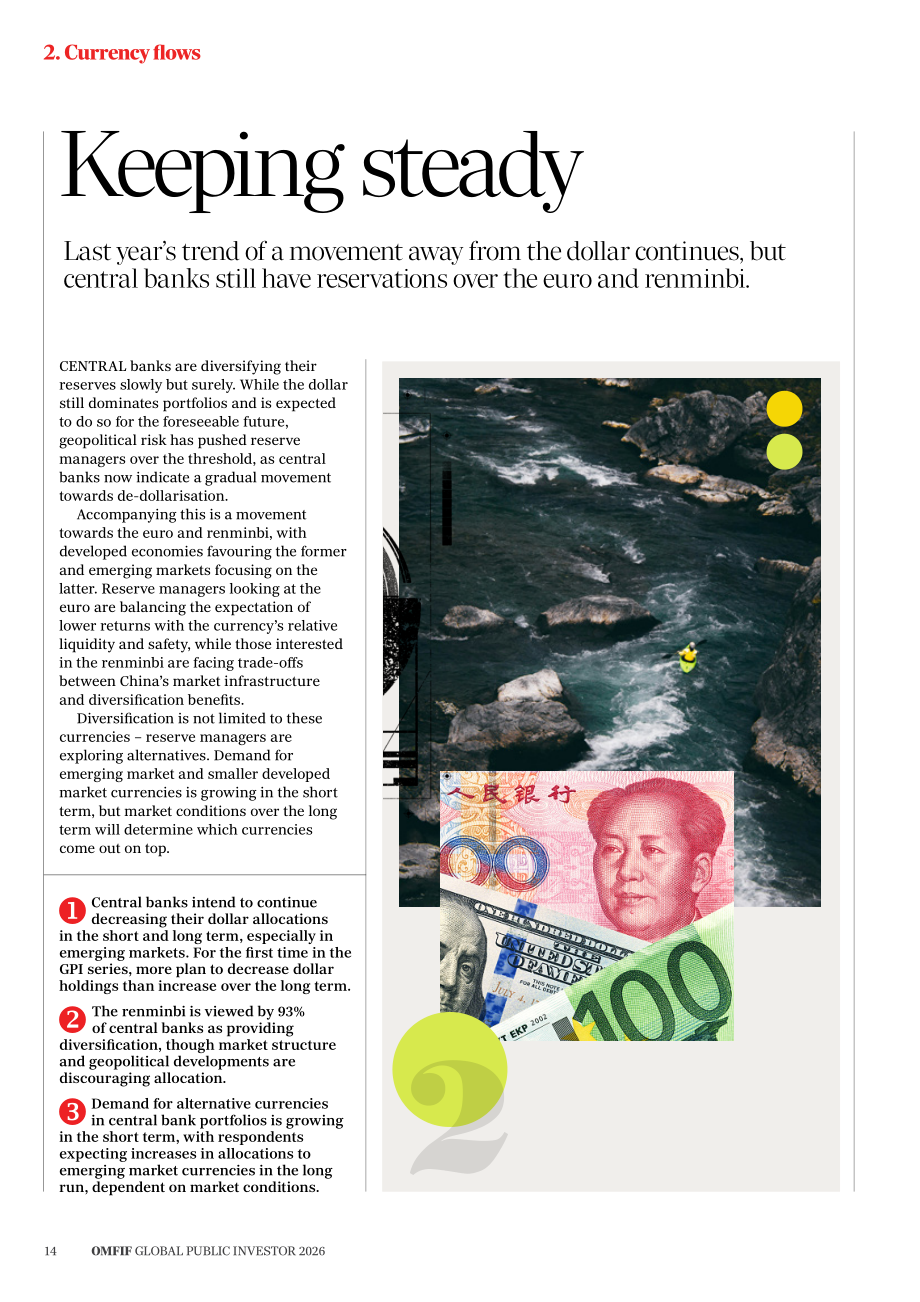 2. Currency flows

Keeping steady

Last year's trend of a movement away from the dollar continues, but central banks still have reservations over the euro and renminbi.

CENTRAL banks are diversifying their reserves slowly but surely. While the dollar still dominates portfolios and is expected to do so for the foreseeable future, geopolitical risk has pushed reserve managers over the threshold, as central banks now indicate a gradual movement towards de-dollarisation.

Accompanying this is a movement towards the euro and renminbi, with developed economies favouring the former and emerging markets focusing on the latter. Reserve managers looking at the euro are balancing the expectation of lower returns with the currency's relative liquidity and safety, while those interested in the renminbi are facing trade-offs between China's market infrastructure and diversification benefits.

Diversification is not limited to these currencies – reserve managers are exploring alternatives. Demand for emerging market and smaller developed market currencies is growing in the short term, but market conditions over the long term will determine which currencies come out on top.

1 Central banks intend to continue decreasing their dollar allocations in the short and long term, especially in emerging markets. For the first time in the GPI series, more plan to decrease dollar holdings than increase over the long term.

2 The renminbi is viewed by 93% of central banks as providing diversification, though market structure and geopolitical developments are discouraging allocation.

3 Demand for alternative currencies in central bank portfolios is growing in the short term, with respondents expecting increases in allocations to emerging market currencies in the long run, dependent on market conditions.

2

14 OMFIF GLOBAL PUBLIC INVESTOR 2026